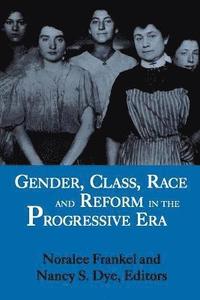 GENDER, CLASS, RACE AND REFORM IN THE PROGRESSIVE ERA

Noralee Frankel and Nancy S. Dye, Editors